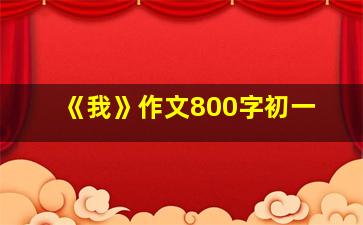 《我》作文800字初一